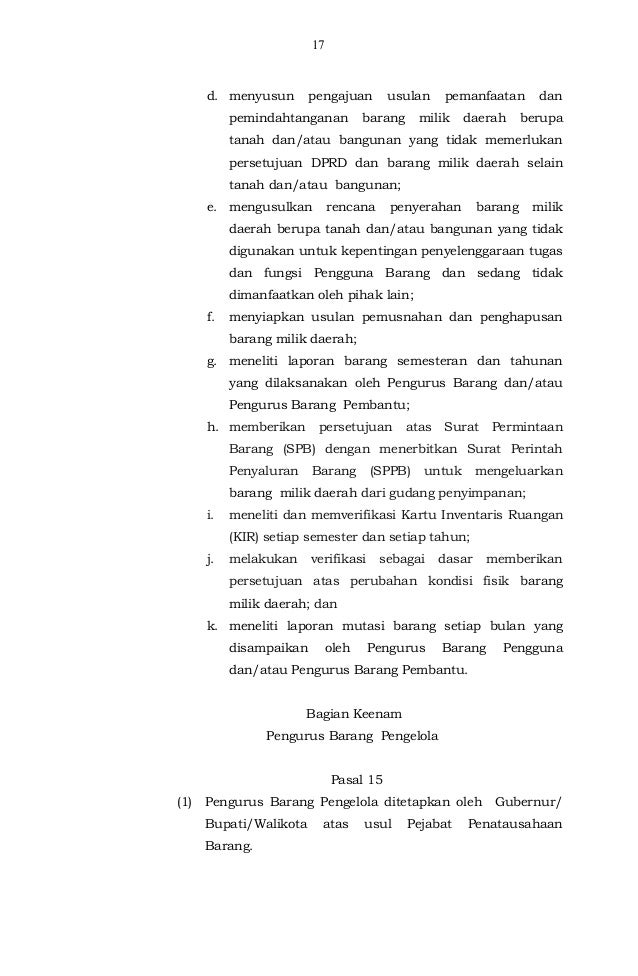 17

d. menyusun pengajuan usulan pemanfaatan dan pemindahtanganan barang milik daerah berupa tanah dan/atau bangunan yang tidak memerlukan persetujuan DPRD dan barang milik daerah selain tanah dan/atau bangunan;

e. mengusulkan rencana penyerahan barang milik daerah berupa tanah dan/atau bangunan yang tidak digunakan untuk kepentingan penyelenggaraan tugas dan fungsi Pengguna Barang dan sedang tidak dimanfaatkan oleh pihak lain;

f. menyiapkan usulan pemusnahan dan penghapusan barang milik daerah;

g. meneliti laporan barang semesteran dan tahunan yang dilaksanakan oleh Pengurus Barang dan/atau Pengurus Barang Pembantu;

h. memberikan persetujuan atas Surat Permintaan Barang (SPB) dengan menerbitkan Surat Perintah Penyaluran Barang (SPPB) untuk mengeluarkan barang milik daerah dari gudang penyimpanan;

i. meneliti dan memverifikasi Kartu Inventaris Ruangan (KIR) setiap semester dan setiap tahun;

j. melakukan verifikasi sebagai dasar memberikan persetujuan atas perubahan kondisi fisik barang milik daerah; dan

k. meneliti laporan mutasi barang setiap bulan yang disampaikan oleh Pengurus Barang Pengguna dan/atau Pengurus Barang Pembantu.

Bagian Keenam
Pengurus Barang Pengelola

Pasal 15

(1) Pengurus Barang Pengelola ditetapkan oleh Gubernur/ Bupati/Walikota atas usul Pejabat Penatausahaan Barang.